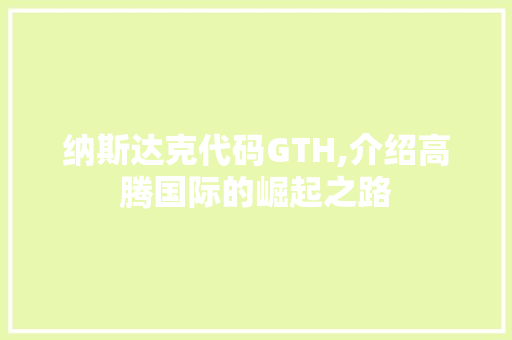 纳斯达克代码GTH,介绍高腾国际的崛起之路